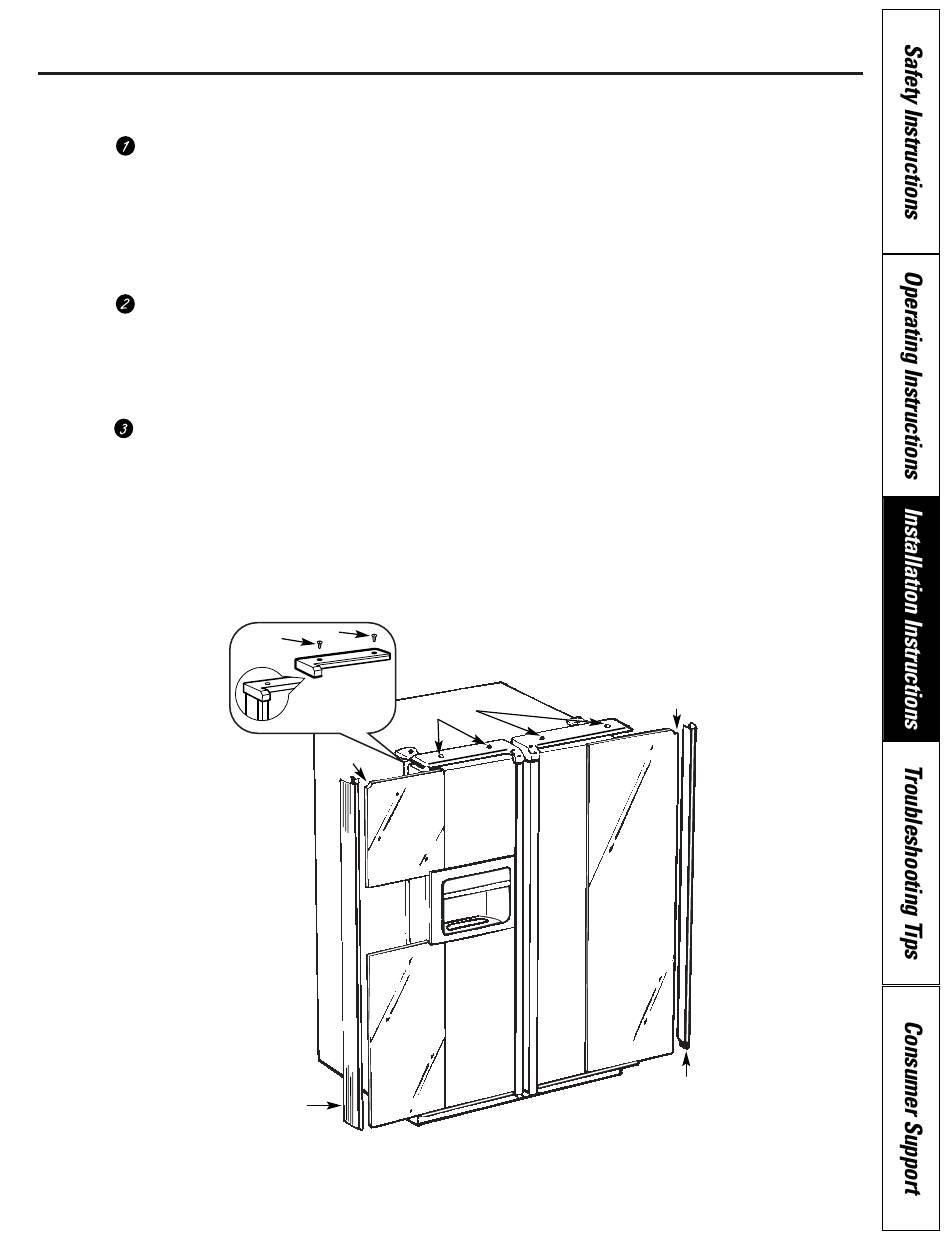 1

2

3

Safety Instructions

Operating Instructions

Installation Instructions

Troubleshooting Tips

Consumer Support